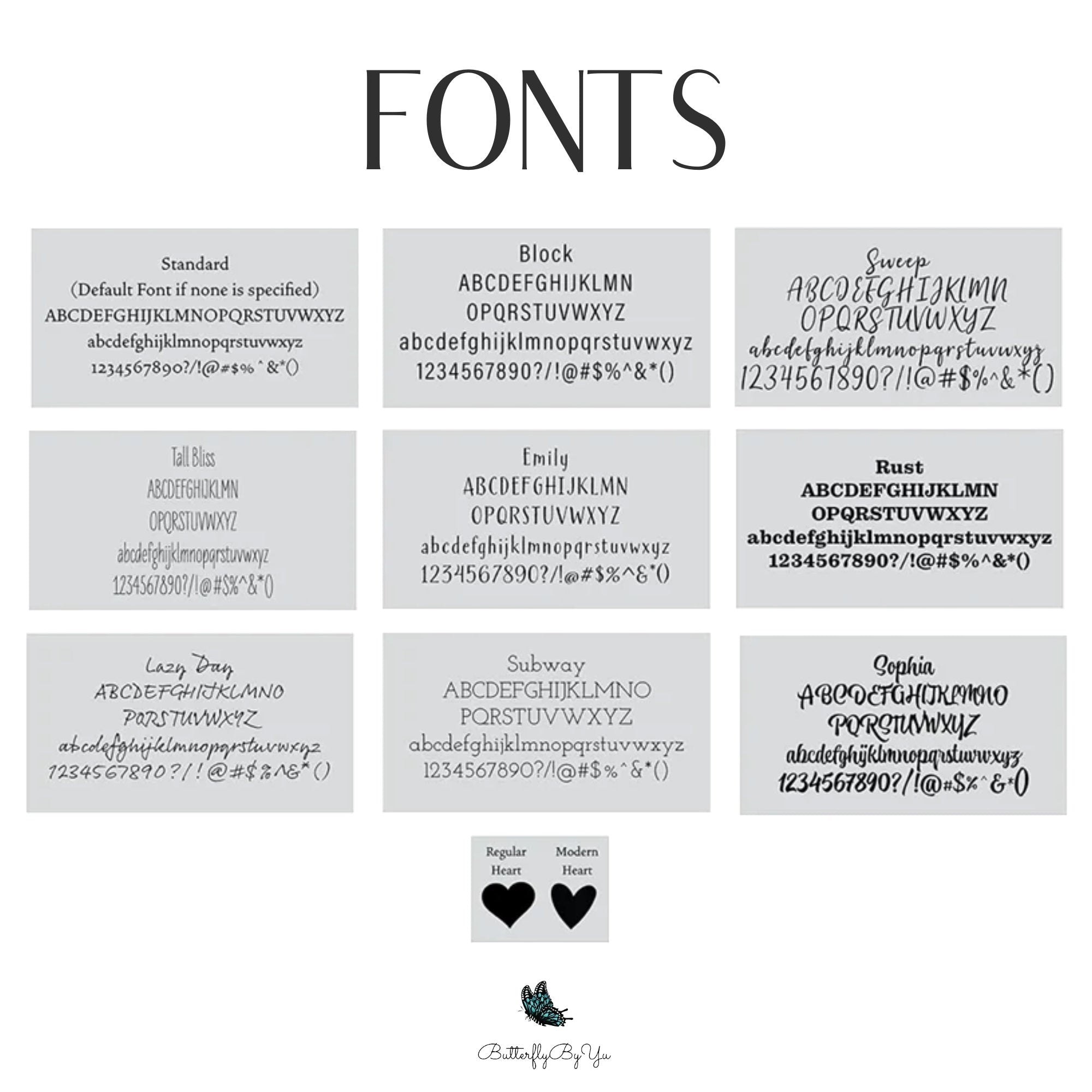 FONTS

Standard
(Default Font if none is specified)
ABCDEFGHIJKLMNOPQRSTUVWXYZ
abcdefghijklmnopqrstuvwxyz
1234567890?/!@#$%^&*()

Block
ABCDEFGHIJKLMN
OPQRSTUVWXYZ
abcdefghijklmnopqrstuvwxyz
1234567890?/!@#$%^&*()

Sweep
ABCDEFGHIJKLMN
OPQRSTUVWXYZ
abcdefghijklmnopqrstuvwxyz
1234567890?/!@#$%^&*()

Tall Bliss
ABCDEFGHIJKLMN
OPQRSTUVWXYZ
abcdefghijklmnopqrstuvwxyz
1234567890?/!@#$%^&*()

Emily
ABCDEFGHIJKLMN
OPQRSTUVWXYZ
abcdefghijklmnopqrstuvwxyz
1234567890?/!@#$%^&*()

Rust
ABCDEFGHIJKLMN
OPQRSTUVWXYZ
abcdefghijklmnopqrstuvwxyz
1234567890?/!@#$%^&*()

Lazy Day
ABCDEFGHIJKLMNO
PQRSTUVWXYZ
abcdefghijklmnopqrstuvwxyz
1234567890?/!@#$%^&*()

Subway
ABCDEFGHIJKLMNO
PQRSTUVWXYZ
abcdefghijklmnopqrstuvwxyz
1234567890?/!@#$%^&*()

Sophia
ABCDEFGHIJKLMNO
PQRSTUVWXYZ
abcdefghijklmnopqrstuvwxyz
1234567890?/!@#$%^&*()

Regular Heart
Modern Heart

ButterflyByYu